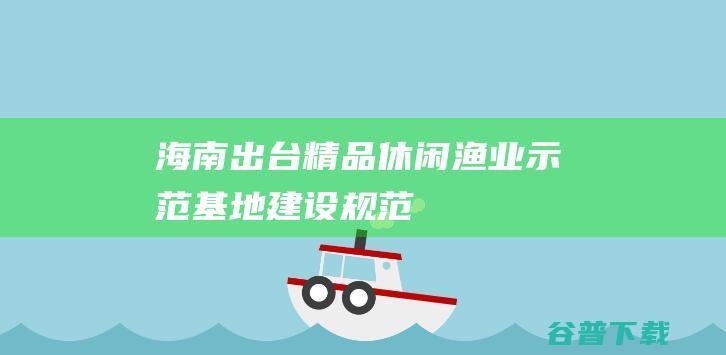 海南出台精品休闲渔业示范基地建设规范

谷普下载